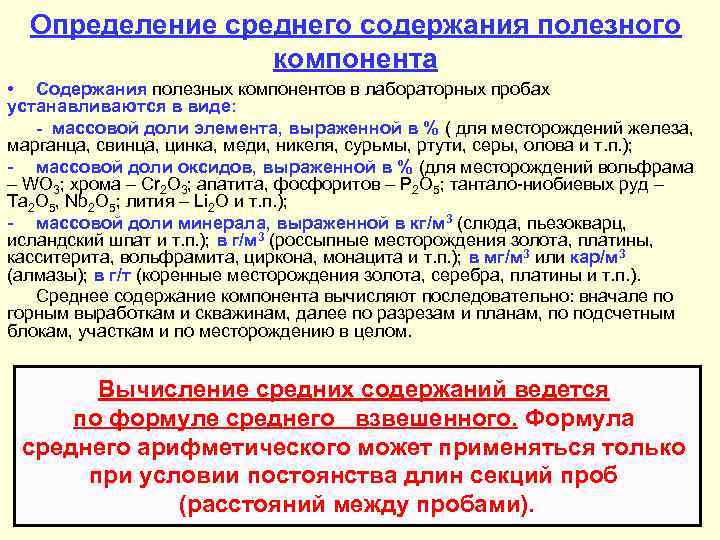 Определение среднего содержания полезного компонента

• Содержания полезных компонентов в лабораторных пробах устанавливаются в виде:

- массовой доли элемента, выраженной в % ( для месторождений железа, марганца, свинца, цинка, меди, никеля, сурьмы, ртути, серы, олова и т.п.);

- массовой доли оксидов, выраженной в % (для месторождений вольфрама – $WO_3$; хрома – $Cr_2O_3$; апатита, фосфоритов – $P_2O_5$; тантало-ниобиевых руд – $Ta_2O_5$, $Nb_2O_5$; лития – $Li_2O$ и т.п.);

- массовой доли минерала, выраженной в кг/м$^3$ (слюда, пьезокварц, исландский шпат и т.п.); в г/м$^3$ (россыпные месторождения золота, платины, касситерита, вольфрамита, циркона, монацита и т.п.); в мг/м$^3$ или кар/м$^3$ (алмазы); в г/т (коренные месторождения золота, серебра, платины и т.п.).

Среднее содержание компонента вычисляют последовательно: вначале по горным выработкам и скважинам, далее по разрезам и планам, по подсчетным блокам, участкам и по месторождению в целом.

Вычисление средних содержаний ведется по формуле среднего взвешенного. Формула среднего арифметического может применяться только при условии постоянства длин секций проб (расстояний между пробами).